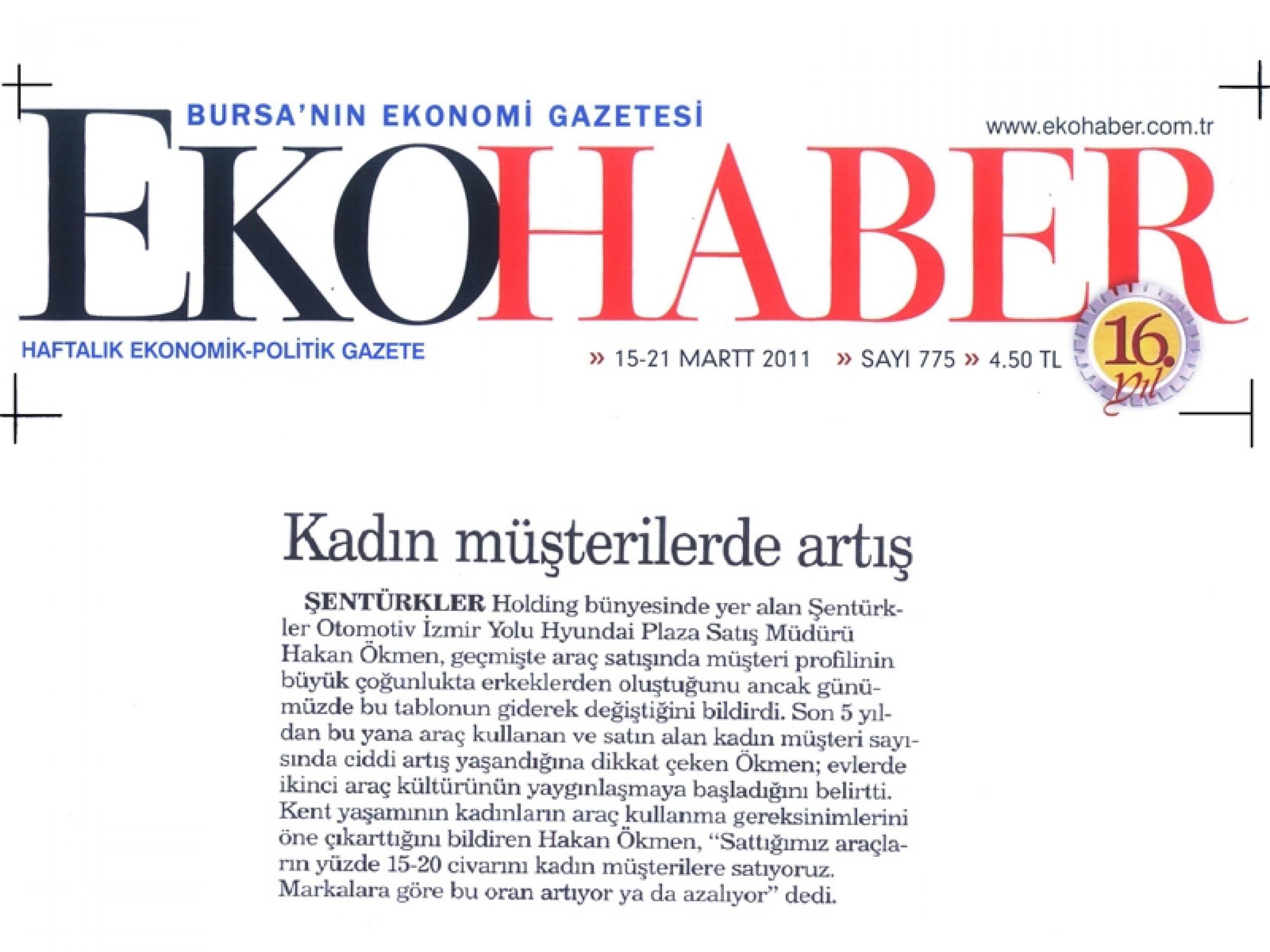 BURSA'NIN EKONOMİ GAZETESİ

www.ekohaber.com.tr

EKOHABER

HAFTALIK EKONOMİK-POLİTİK GAZETE

» 15-21 MARTT 2011 » SAYI 775 » 4.50 TL

16. yıl

Kadın müşterilerde artış

ŞENTÜRKLER Holding bünyesinde yer alan Şentürkler Otomotiv İzmir Yolu Hyundai Plaza Satış Müdürü Hakan Ökmen, geçmişte araç satışında müşteri profilinin büyük çoğunlukta erkeklerden oluştuğunu ancak günümüzde bu tablonun giderek değiştiğini bildirdi. Son 5 yıldan bu yana araç kullanan ve satın alan kadın müşteri sayısında ciddi artış yaşandığına dikkat çeken Ökmen; evlerde ikinci araç kültürünün yaygınlaşmaya başladığını belirtti. Kent yaşamının kadınların araç kullanma gereksinimlerini öne çıkarttığını bildiren Hakan Ökmen, "Sattığımız araçların yüzde 15-20 civarını kadın müşterilere satıyoruz. Markalara göre bu oran artıyor ya da azalıyor" dedi.